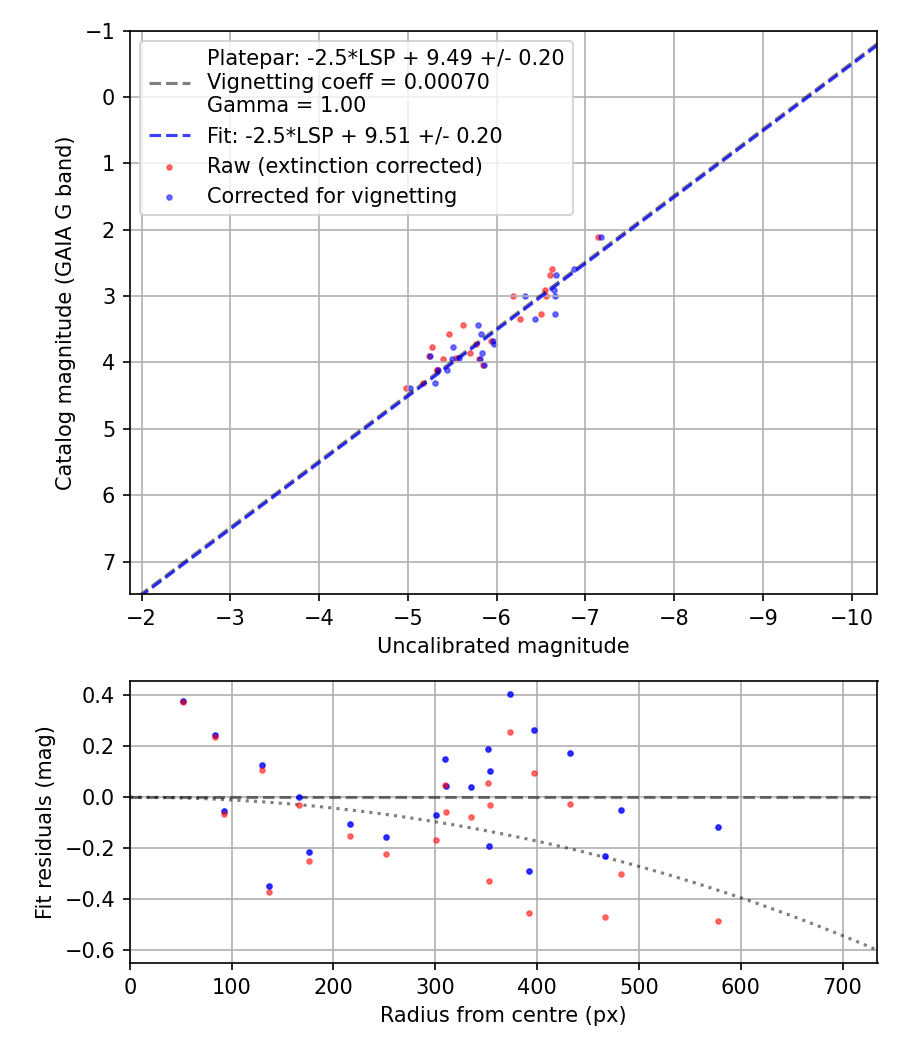 Platepar: -2.5*LSP + 9.49 +/- 0.20
Vignetting coeff = 0.00070
Gamma = 1.00
Fit: -2.5*LSP + 9.51 +/- 0.20
Raw (extinction corrected)
Corrected for vignetting

Catalog magnitude (GAIA G band)

−1
0
1
2
3
4
5
6
7

−2 −3 −4 −5 −6 −7 −8 −9 −10

Uncalibrated magnitude

Fit residuals (mag)

0.4
0.2
0.0
−0.2
−0.4
−0.6

0 100 200 300 400 500 600 700

Radius from centre (px)